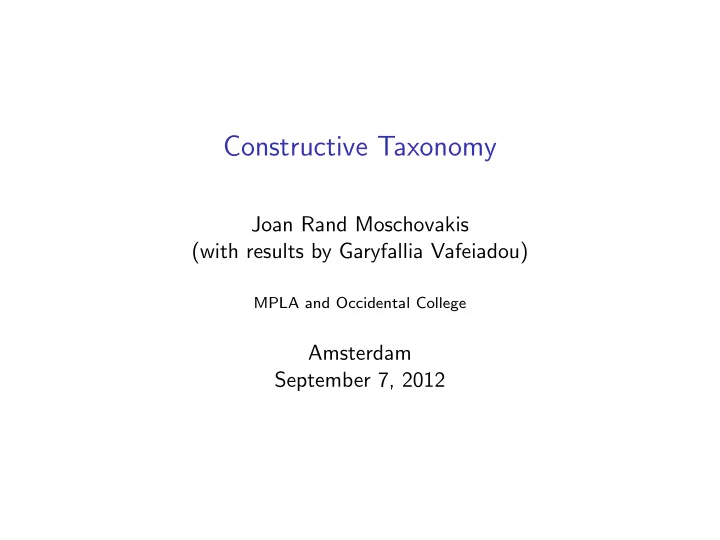 Constructive Taxonomy

Joan Rand Moschovakis
(with results by Garyfallia Vafeiadou)

MPLA and Occidental College

Amsterdam
September 7, 2012